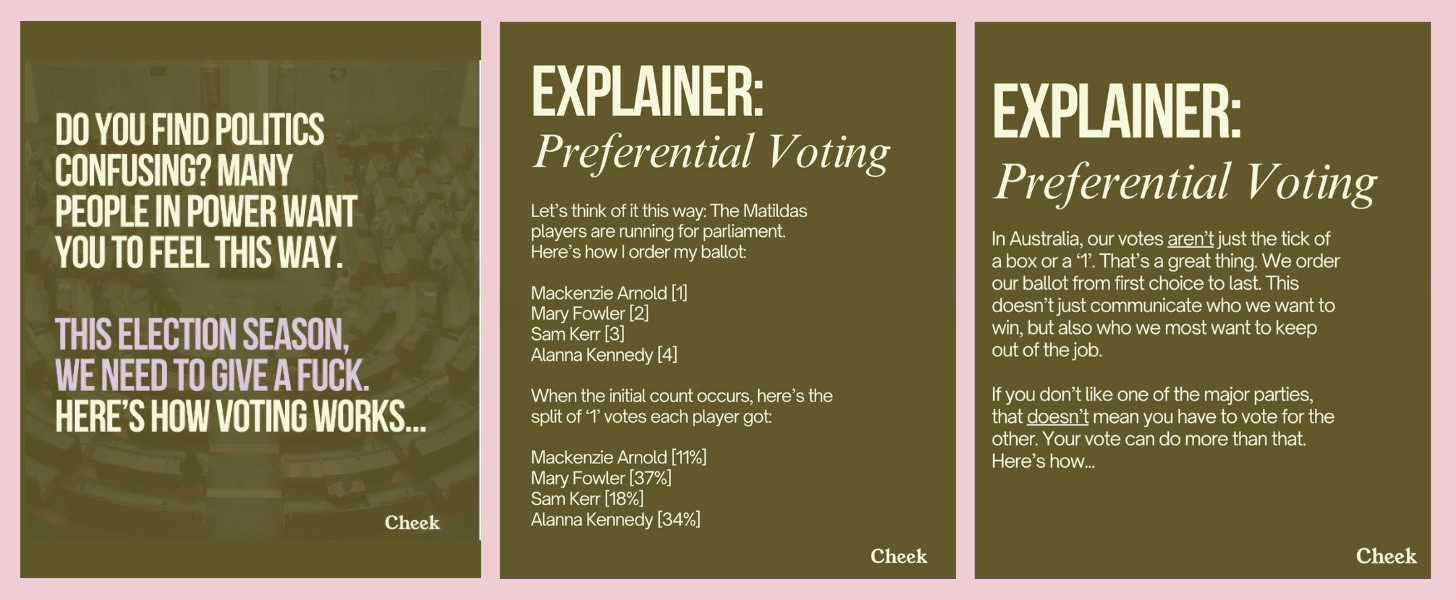 DO YOU FIND POLITICS CONFUSING? MANY PEOPLE IN POWER WANT YOU TO FEEL THIS WAY.

THIS ELECTION SEASON, WE NEED TO GIVE A FUCK. HERE'S HOW VOTING WORKS...

Cheek

EXPLAINER:
Preferential Voting

Let's think of it this way: The Matildas players are running for parliament. Here's how I order my ballot:

Mackenzie Arnold [1]
Mary Fowler [2]
Sam Kerr [3]
Alanna Kennedy [4]

When the initial count occurs, here's the split of '1' votes each player got:

Mackenzie Arnold [11%]
Mary Fowler [37%]
Sam Kerr [18%]
Alanna Kennedy [34%]

Cheek

EXPLAINER:
Preferential Voting

In Australia, our votes aren't just the tick of a box or a '1'. That's a great thing. We order our ballot from first choice to last. This doesn't just communicate who we want to win, but also who we most want to keep out of the job.

If you don't like one of the major parties, that doesn't mean you have to vote for the other. Your vote can do more than that. Here's how...

Cheek